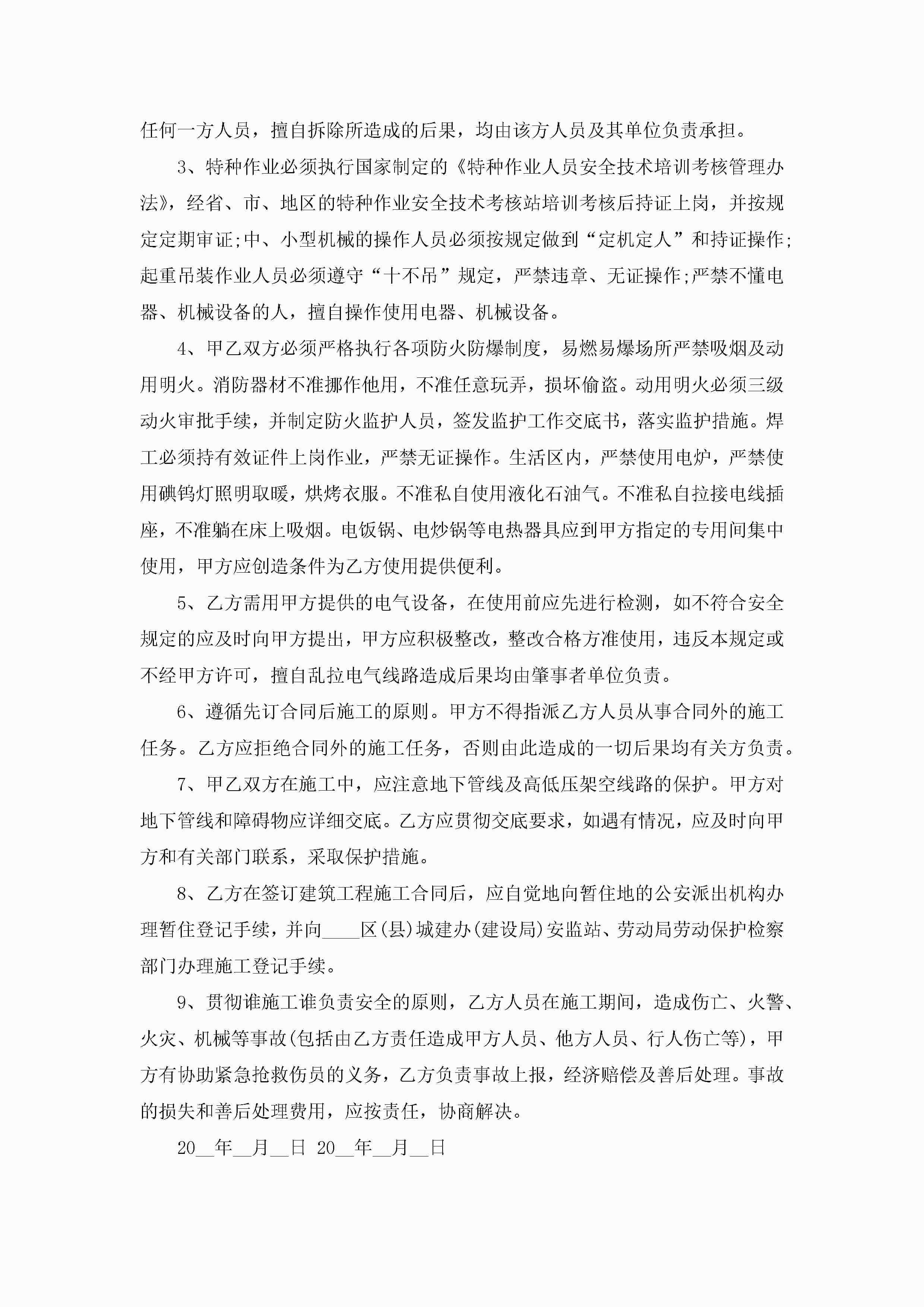 任何一方人员，擅自拆除所造成的后果，均由该方人员及其单位负责承担。

3、特种作业必须执行国家制定的《特种作业人员安全技术培训考核管理办法》，经省、市、地区的特种作业安全技术考核站培训考核后持证上岗，并按规定定期审证;中、小型机械的操作人员必须按规定做到“定机定人”和持证操作;起重吊装作业人员必须遵守“十不吊”规定，严禁违章、无证操作;严禁不懂电器、机械设备的人，擅自操作使用电器、机械设备。

4、甲乙双方必须严格执行各项防火防爆制度，易燃易爆场所严禁吸烟及动用明火。消防器材不准挪作他用，不准任意玩弄，损坏偷盗。动用明火必须三级动火审批手续，并制定防火监护人员，签发监护工作交底书，落实监护措施。焊工必须持有效证件上岗作业，严禁无证操作。生活区内，严禁使用电炉，严禁使用碘钨灯照明取暖，烘烤衣服。不准私自使用液化石油气。不准私自拉接电线插座，不准躺在床上吸烟。电饭锅、电炒锅等电热器具应到甲方指定的专用间集中使用，甲方应创造条件为乙方使用提供便利。

5、乙方需用甲方提供的电气设备，在使用前应先进行检测，如不符合安全规定的应及时向甲方提出，甲方应积极整改，整改合格方准使用，违反本规定或不经甲方许可，擅自乱拉电气线路造成后果均由肇事者单位负责。

6、遵循先订合同后施工的原则。甲方不得指派乙方人员从事合同外的施工任务。乙方应拒绝合同外的施工任务，否则由此造成的一切后果均有关方负责。

7、甲乙双方在施工中，应注意地下管线及高低压架空线路的保护。甲方对地下管线和障碍物应详细交底。乙方应贯彻交底要求，如遇有情况，应及时向甲方和有关部门联系，采取保护措施。

8、乙方在签订建筑工程施工合同后，应自觉地向暂住地的公安派出机构办理暂住登记手续，并向____区(县)城建办(建设局)安监站、劳动局劳动保护检察部门办理施工登记手续。

9、贯彻谁施工谁负责安全的原则，乙方人员在施工期间，造成伤亡、火警、火灾、机械等事故(包括由乙方责任造成甲方人员、他方人员、行人伤亡等)，甲方有协助紧急抢救伤员的义务，乙方负责事故上报，经济赔偿及善后处理。事故的损失和善后处理费用，应按责任，协商解决。

20__年__月__日 20__年__月__日